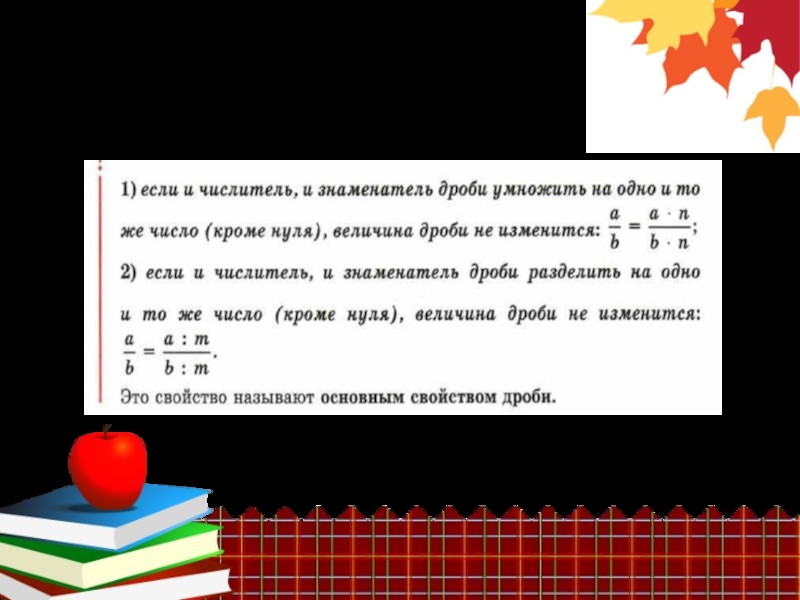 1) если и числитель, и знаменатель дроби умножить на одно и то же число (кроме нуля), величина дроби не изменится: $\frac{a}{b} = \frac{a \cdot n}{b \cdot n}$;

2) если и числитель, и знаменатель дроби разделить на одно и то же число (кроме нуля), величина дроби не изменится: $\frac{a}{b} = \frac{a : m}{b : m}$.

Это свойство называют основным свойством дроби.